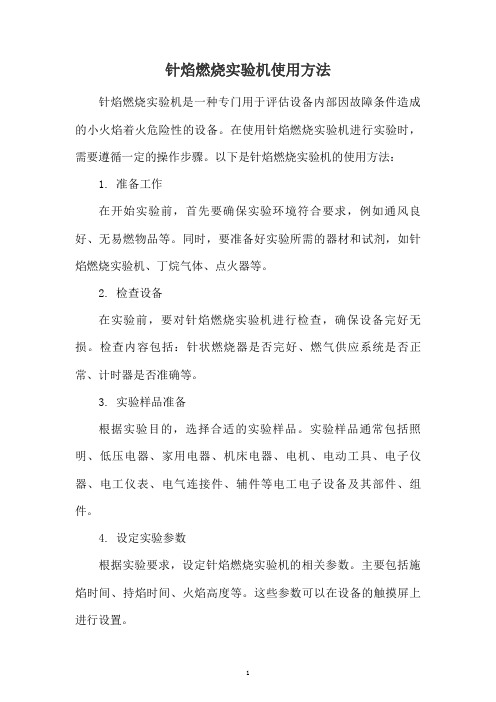 针焰燃烧实验机使用方法

针焰燃烧实验机是一种专门用于评估设备内部因故障条件造成的小火焰着火危险性的设备。在使用针焰燃烧实验机进行实验时，需要遵循一定的操作步骤。以下是针焰燃烧实验机的使用方法：

1. 准备工作

在开始实验前，首先要确保实验环境符合要求，例如通风良好、无易燃物品等。同时，要准备好实验所需的器材和试剂，如针焰燃烧实验机、丁烷气体、点火器等。

2. 检查设备

在实验前，要对针焰燃烧实验机进行检查，确保设备完好无损。检查内容包括：针状燃烧器是否完好、燃气供应系统是否正常、计时器是否准确等。

3. 实验样品准备

根据实验目的，选择合适的实验样品。实验样品通常包括照明、低压电器、家用电器、机床电器、电机、电动工具、电子仪器、电工仪表、电气连接件、辅件等电工电子设备及其部件、组件。

4. 设定实验参数

根据实验要求，设定针焰燃烧实验机的相关参数。主要包括施焰时间、持焰时间、火焰高度等。这些参数可以在设备的触摸屏上进行设置。

1